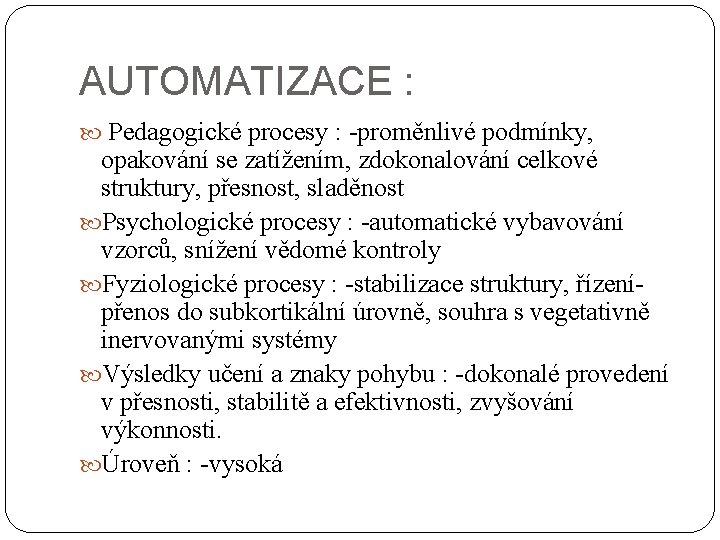 AUTOMATIZACE :

Pedagogické procesy : -proměnlivé podmínky, opakování se zatížením, zdokonalování celkové struktury, přesnost, sladěnost

Psychologické procesy : -automatické vybavování vzorců, snížení vědomé kontroly

Fyziologické procesy : -stabilizace struktury, řízení-přenos do subkortikální úrovně, souhra s vegetativně inervovanými systémy

Výsledky učení a znaky pohybu : -dokonalé provedení v přesnosti, stabilitě a efektivnosti, zvyšování výkonnosti.

Úroveň : -vysoká